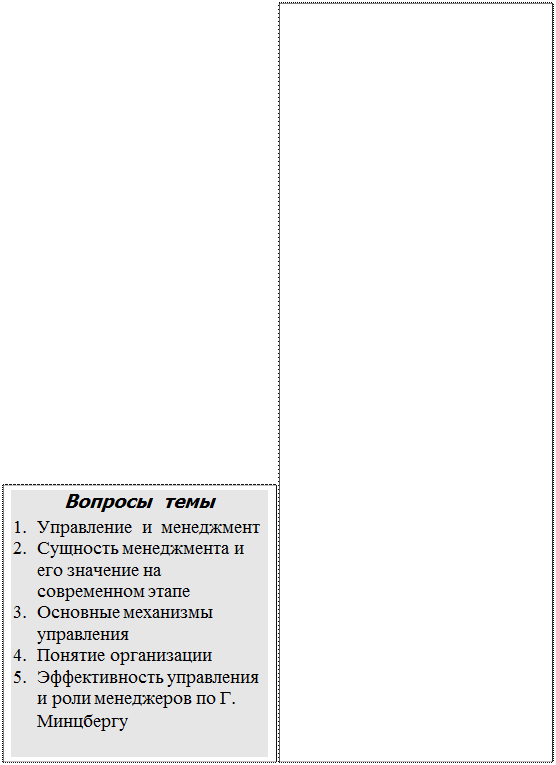 Вопросы темы

1. Управление и менеджмент
2. Сущность менеджмента и его значение на современном этапе
3. Основные механизмы управления
4. Понятие организации
5. Эффективность управления и роли менеджеров по Г. Минцбергу